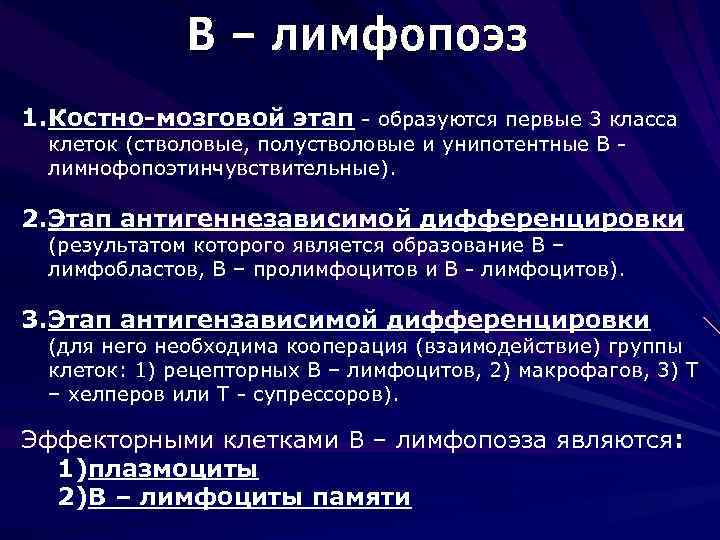 В – лимфопоэз

1.Костно-мозговой этап - образуются первые 3 класса клеток (стволовые, полустволовые и унипотентные В - лимнофопоэтинчувствительные).

2.Этап антигеннезависимой дифференцировки (результатом которого является образование В – лимфобластов, В – пролимфоцитов и В - лимфоцитов).

3.Этап антигензависимой дифференцировки (для него необходима кооперация (взаимодействие) группы клеток: 1) рецепторных В – лимфоцитов, 2) макрофагов, 3) Т – хелперов или Т - супрессоров).

Эффекторными клетками В – лимфопоэза являются:
1)плазмоциты
2)В – лимфоциты памяти